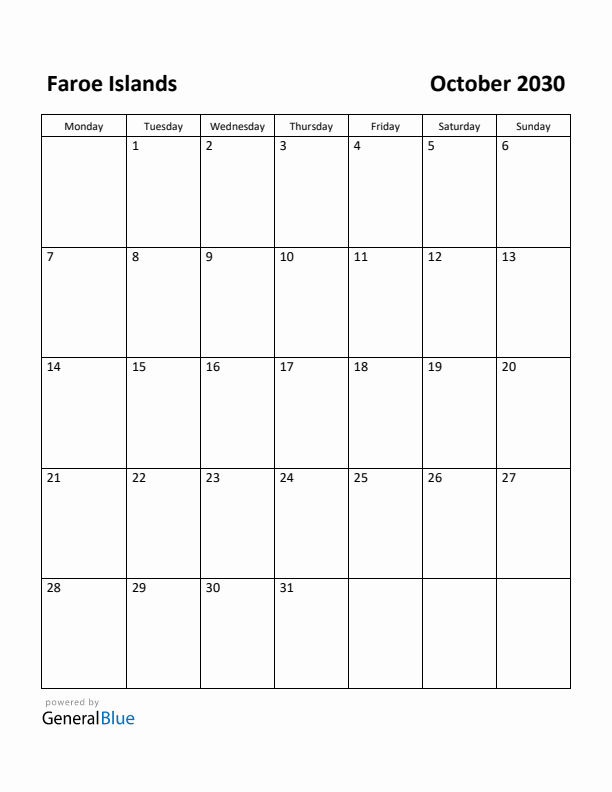 Faroe Islands

October 2030

| Monday | Tuesday | Wednesday | Thursday | Friday | Saturday | Sunday |
|---|---|---|---|---|---|---|
| | 1 | 2 | 3 | 4 | 5 | 6 |
| 7 | 8 | 9 | 10 | 11 | 12 | 13 |
| 14 | 15 | 16 | 17 | 18 | 19 | 20 |
| 21 | 22 | 23 | 24 | 25 | 26 | 27 |
| 28 | 29 | 30 | 31 | | | |

powered by
GeneralBlue